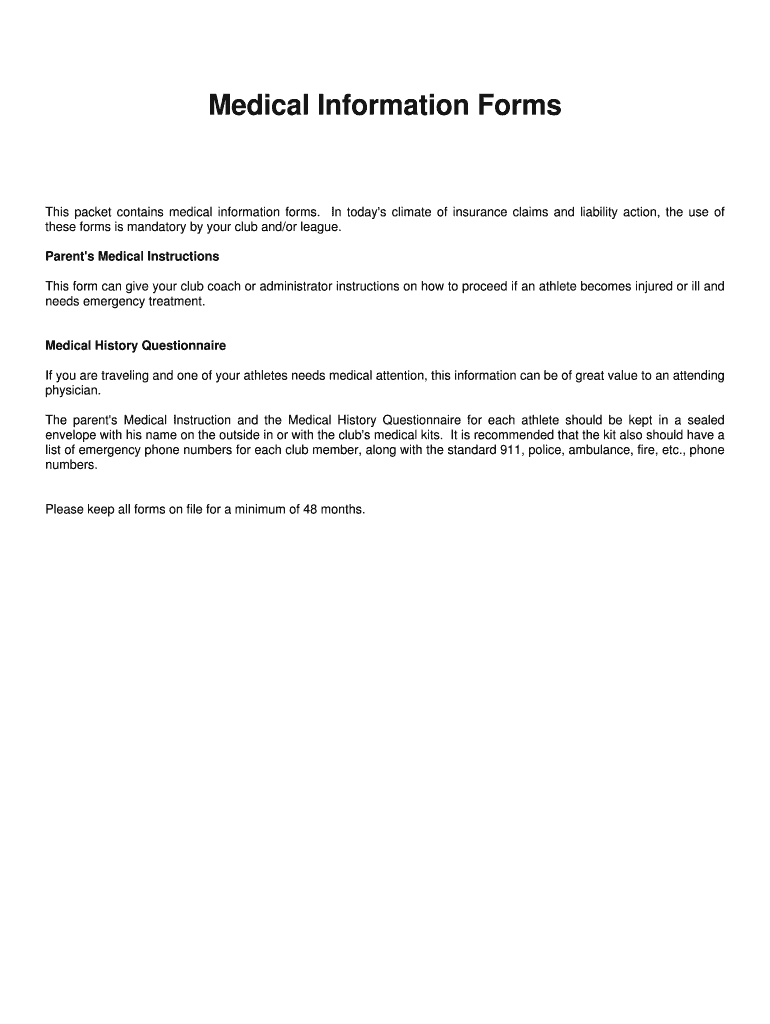 Medical Information Forms

This packet contains medical information forms. In today's climate of insurance claims and liability action, the use of these forms is mandatory by your club and/or league.

Parent's Medical Instructions

This form can give your club coach or administrator instructions on how to proceed if an athlete becomes injured or ill and needs emergency treatment.

Medical History Questionnaire

If you are traveling and one of your athletes needs medical attention, this information can be of great value to an attending physician.

The parent's Medical Instruction and the Medical History Questionnaire for each athlete should be kept in a sealed envelope with his name on the outside in or with the club's medical kits. It is recommended that the kit also should have a list of emergency phone numbers for each club member, along with the standard 911, police, ambulance, fire, etc., phone numbers.

Please keep all forms on file for a minimum of 48 months.